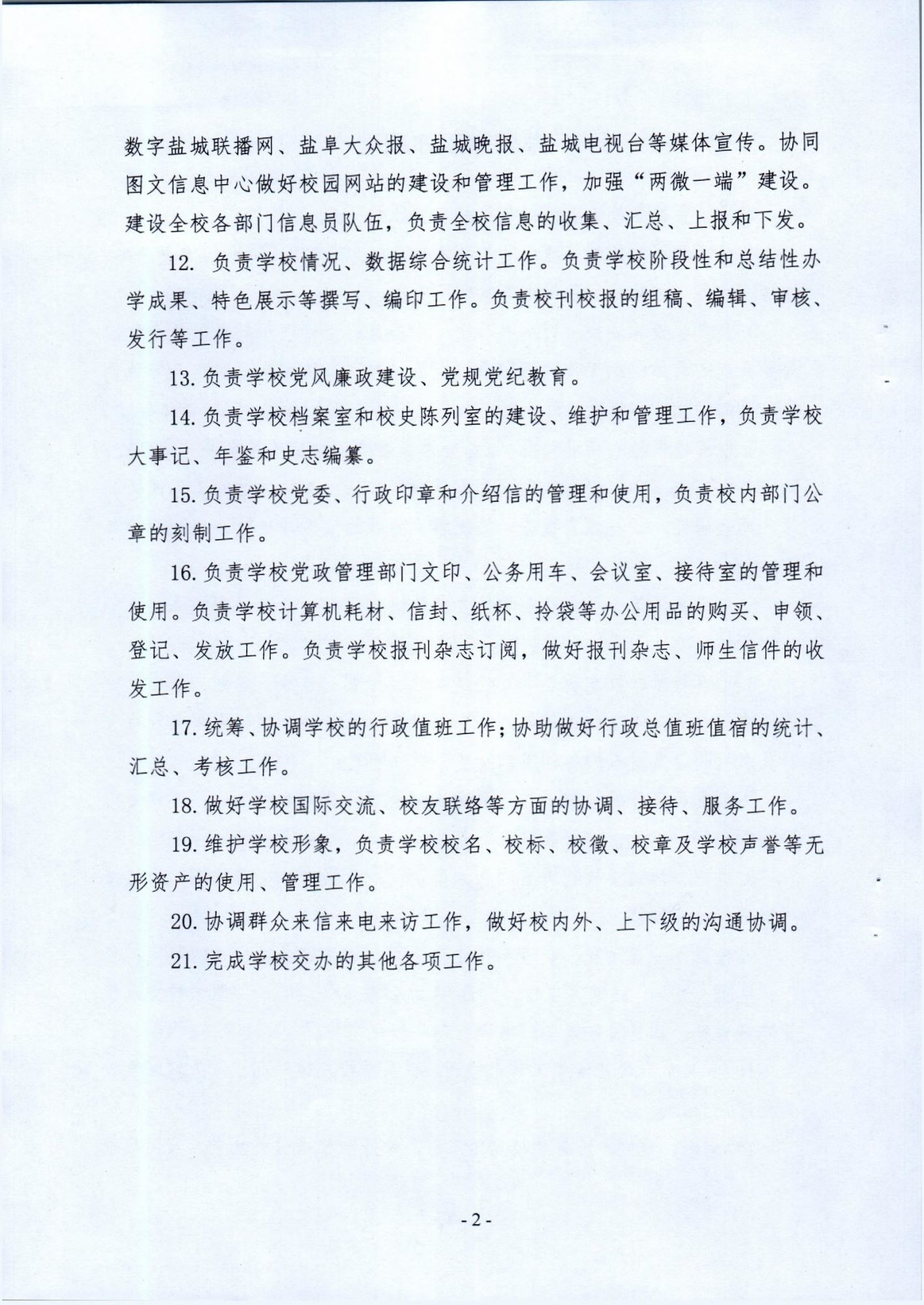 数字盐城联播网、盐阜大众报、盐城晚报、盐城电视台等媒体宣传。协同图文信息中心做好校园网站的建设和管理工作，加强“两微一端”建设。建设全校各部门信息员队伍，负责全校信息的收集、汇总、上报和下发。

12. 负责学校情况、数据综合统计工作。负责学校阶段性和总结性办学成果、特色展示等撰写、编印工作。负责校刊校报的组稿、编辑、审核、发行等工作。

13. 负责学校党风廉政建设、党规党纪教育。

14. 负责学校档案室和校史陈列室的建设、维护和管理工作，负责学校大事记、年鉴和史志编纂。

15. 负责学校党委、行政印章和介绍信的管理和使用，负责校内部门公章的刻制工作。

16. 负责学校党政管理部门文印、公务用车、会议室、接待室的管理和使用。负责学校计算机耗材、信封、纸杯、拎袋等办公用品的购买、申领、登记、发放工作。负责学校报刊杂志订阅，做好报刊杂志、师生信件的收发工作。

17. 统筹、协调学校的行政值班工作；协助做好行政总值班值宿的统计、汇总、考核工作。

18. 做好学校国际交流、校友联络等方面的协调、接待、服务工作。

19. 维护学校形象，负责学校校名、校标、校徽、校章及学校声誉等无形资产的使用、管理工作。

20. 协调群众来信来电来访工作，做好校内外、上下级的沟通协调。

21. 完成学校交办的其他各项工作。

- 2 -